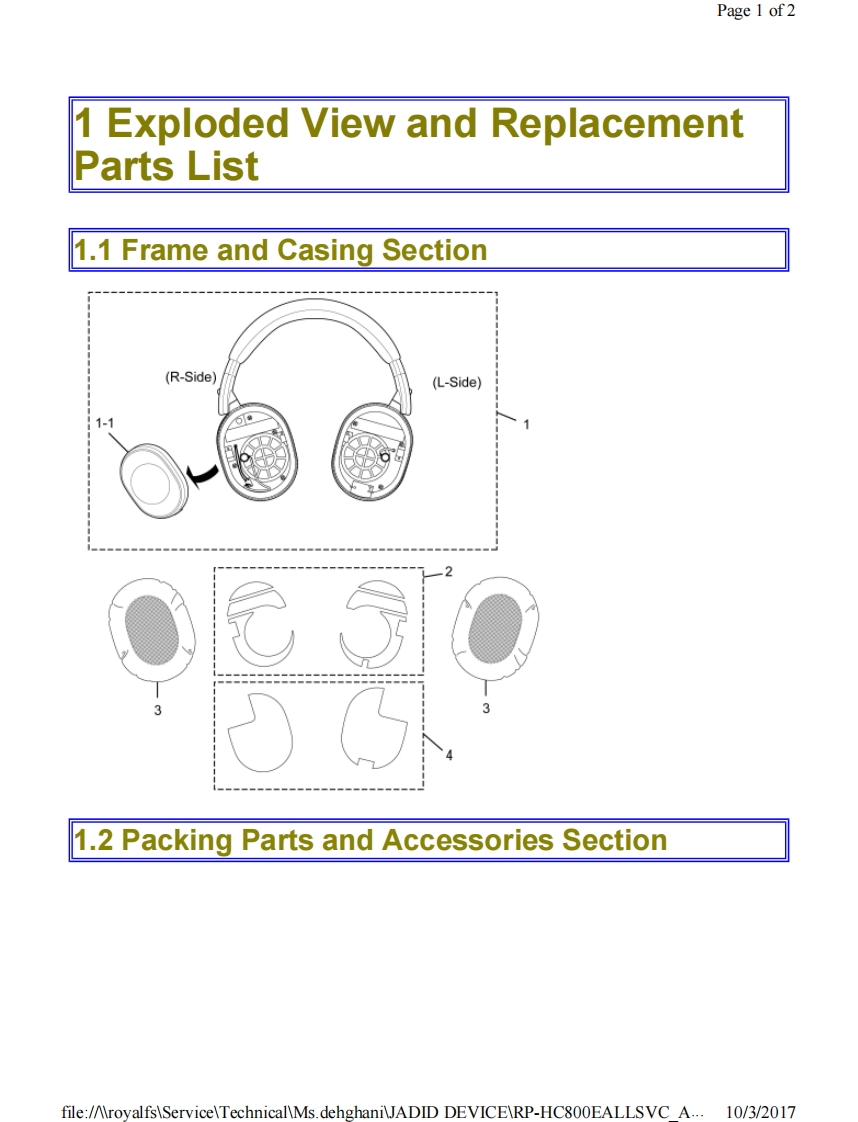 Page 1 of 2

1 Exploded View and Replacement Parts List

1.1 Frame and Casing Section

(R-Side)
(L-Side)
1-1
1
2
3
3
4

1.2 Packing Parts and Accessories Section

file://\\royalfs\Service\Technical\Ms.dehghani\JADID DEVICE\RP-HC800EALLSVC_A... 10/3/2017